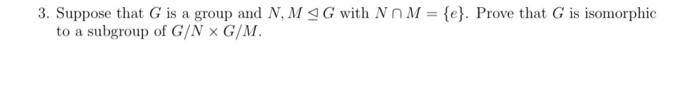 3. Suppose that $G$ is a group and $N, M \trianglelefteq G$ with $N \cap M = \{e\}$. Prove that $G$ is isomorphic to a subgroup of $G/N \times G/M$.